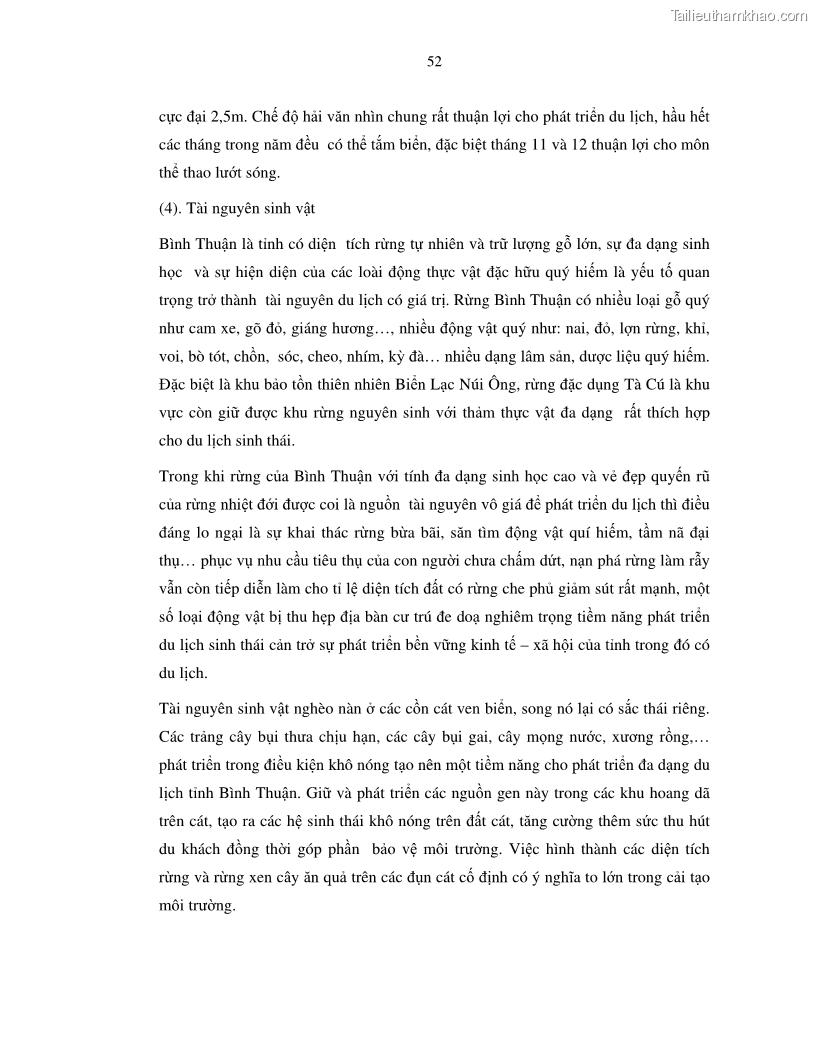 Tailieuthamkhao.com

52

cực đại 2,5m. Chế độ hải văn nhìn chung rất thuận lợi cho phát triển du lịch, hầu hết các tháng trong năm đều có thể tắm biển, đặc biệt tháng 11 và 12 thuận lợi cho môn thể thao lướt sóng.

(4). Tài nguyên sinh vật

Bình Thuận là tỉnh có diện tích rừng tự nhiên và trữ lượng gỗ lớn, sự đa dạng sinh học và sự hiện diện của các loài động thực vật đặc hữu quý hiếm là yếu tố quan trọng trở thành tài nguyên du lịch có giá trị. Rừng Bình Thuận có nhiều loại gỗ quý như cam xe, gõ đỏ, giáng hương…, nhiều động vật quý như: nai, đỏ, lợn rừng, khỉ, voi, bò tót, chồn, sóc, cheo, nhím, kỳ đà… nhiều dạng lâm sản, dược liệu quý hiếm. Đặc biệt là khu bảo tồn thiên nhiên Biển Lạc Núi Ông, rừng đặc dụng Tà Cú là khu vực còn giữ được khu rừng nguyên sinh với thảm thực vật đa dạng rất thích hợp cho du lịch sinh thái.

Trong khi rừng của Bình Thuận với tính đa dạng sinh học cao và vẻ đẹp quyến rũ của rừng nhiệt đới được coi là nguồn tài nguyên vô giá để phát triển du lịch thì điều đáng lo ngại là sự khai thác rừng bừa bãi, săn tìm động vật quí hiếm, tầm nã đại thụ… phục vụ nhu cầu tiêu thụ của con người chưa chấm dứt, nạn phá rừng làm rẫy vẫn còn tiếp diễn làm cho tỉ lệ diện tích đất có rừng che phủ giảm sút rất mạnh, một số loại động vật bị thu hẹp địa bàn cư trú đe doạ nghiêm trọng tiềm năng phát triển du lịch sinh thái cản trở sự phát triển bền vững kinh tế – xã hội của tỉnh trong đó có du lịch.

Tài nguyên sinh vật nghèo nàn ở các cồn cát ven biển, song nó lại có sắc thái riêng. Các trảng cây bụi thưa chịu hạn, các cây bụi gai, cây mọng nước, xương rồng,… phát triển trong điều kiện khô nóng tạo nên một tiềm năng cho phát triển đa dạng du lịch tỉnh Bình Thuận. Giữ và phát triển các nguồn gen này trong các khu hoang dã trên cát, tạo ra các hệ sinh thái khô nóng trên đất cát, tăng cường thêm sức thu hút du khách đồng thời góp phần bảo vệ môi trường. Việc hình thành các diện tích rừng và rừng xen cây ăn quả trên các đụn cát cố định có ý nghĩa to lớn trong cải tạo môi trường.